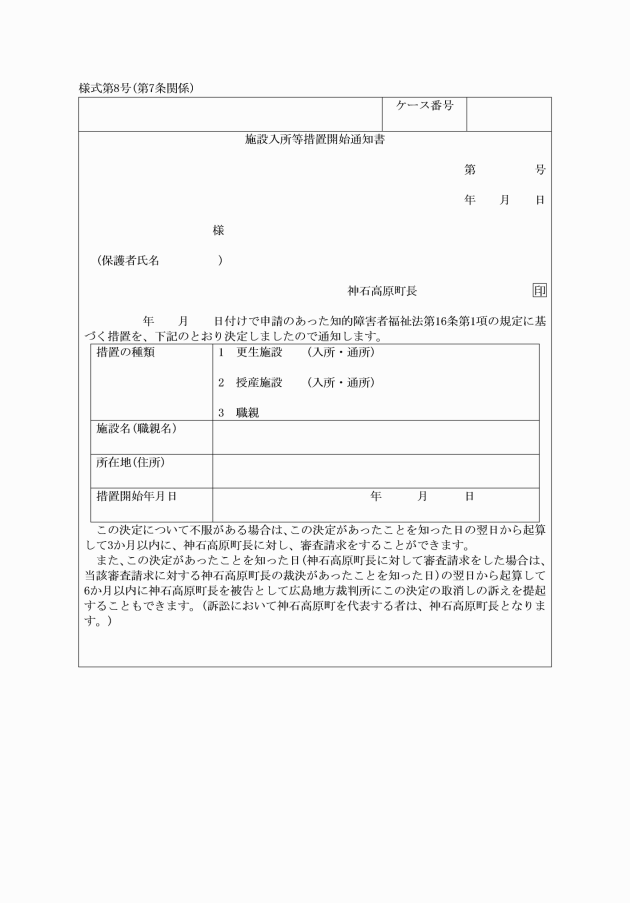 様式第8号(第7条関係)

| | ケース番号 | |
|---|---|---|

施設入所等措置開始通知書

第　　　号

年　月　日

様

(保護者氏名　　　　　)

神石高原町長　印

年　月　日付けで申請のあった知的障害者福祉法第16条第1項の規定に基づく措置を、下記のとおり決定しましたので通知します。

| 措置の種類 | 1　更生施設　(入所・通所)<br>2　授産施設　(入所・通所)<br>3　職親 |
|---|---|
| 施設名(職親名) | |
| 所在地(住所) | |
| 措置開始年月日 | 年　月　日 |

この決定について不服がある場合は、この決定があったことを知った日の翌日から起算して3か月以内に、神石高原町長に対し、審査請求をすることができます。

また、この決定があったことを知った日(神石高原町長に対して審査請求をした場合は、当該審査請求に対する神石高原町長の裁決があったことを知った日)の翌日から起算して6か月以内に神石高原町長を被告として広島地方裁判所にこの決定の取消しの訴えを提起することもできます。(訴訟において神石高原町を代表する者は、神石高原町長となります。)